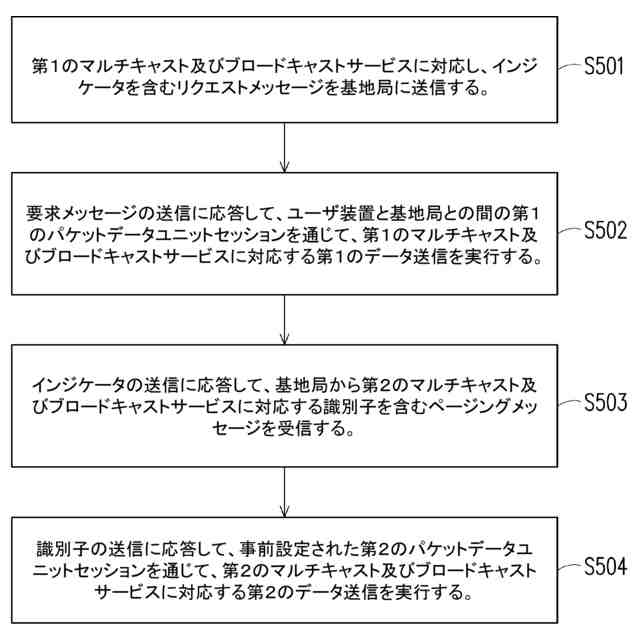 第1のマルチキャスト及びブロードキャストサービスに対応し、インジケータを含むリクエストメッセージを基地局に送信する。

S501

要求メッセージの送信に応答して、ユーザ装置と基地局との間の第1のパケットデータユニットセッションを通じて、第1のマルチキャスト及びブロードキャストサービスに対応する第1のデータ送信を実行する。

S502

インジケータの送信に応答して、基地局から第2のマルチキャスト及びブロードキャストサービスに対応する識別子を含むページングメッセージを受信する。

S503

識別子の送信に応答して、事前設定された第2のパケットデータユニットセッションを通じて、第2のマルチキャスト及びブロードキャストサービスに対応する第2のデータ送信を実行する。

S504